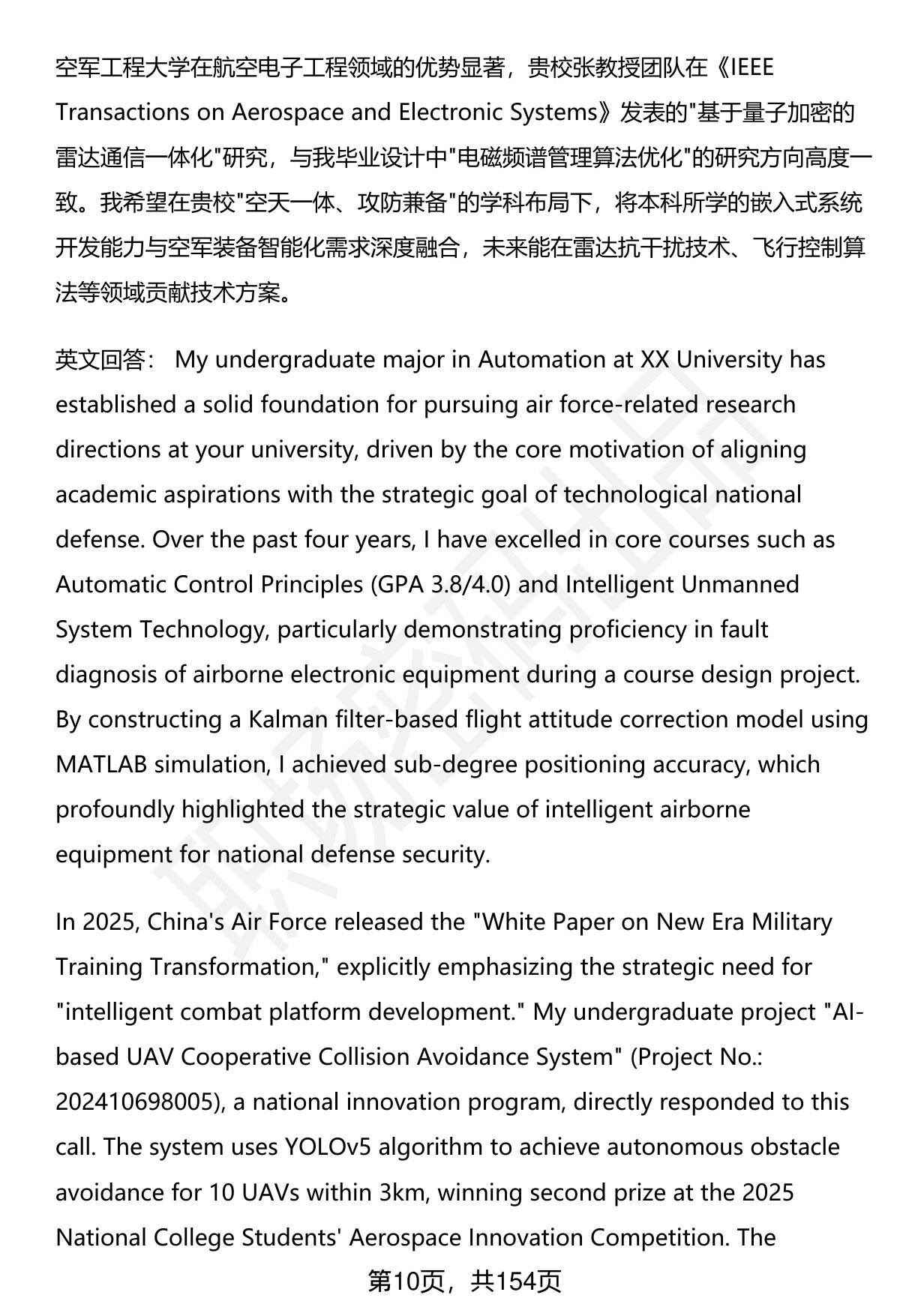 空军工程大学在航空电子工程领域的优势显著，贵校张教授团队在《IEEE Transactions on Aerospace and Electronic Systems》发表的"基于量子加密的雷达通信一体化"研究，与我毕业设计中"电磁频谱管理算法优化"的研究方向高度一致。我希望在贵校"空天一体、攻防兼备"的学科布局下，将本科所学的嵌入式系统开发能力与空军装备智能化需求深度融合，未来能在雷达抗干扰技术、飞行控制算法等领域贡献技术方案。

英文回答： My undergraduate major in Automation at XX University has established a solid foundation for pursuing air force-related research directions at your university, driven by the core motivation of aligning academic aspirations with the strategic goal of technological national defense. Over the past four years, I have excelled in core courses such as Automatic Control Principles (GPA 3.8/4.0) and Intelligent Unmanned System Technology, particularly demonstrating proficiency in fault diagnosis of airborne electronic equipment during a course design project. By constructing a Kalman filter-based flight attitude correction model using MATLAB simulation, I achieved sub-degree positioning accuracy, which profoundly highlighted the strategic value of intelligent airborne equipment for national defense security.

In 2025, China's Air Force released the "White Paper on New Era Military Training Transformation," explicitly emphasizing the strategic need for "intelligent combat platform development." My undergraduate project "AI-based UAV Cooperative Collision Avoidance System" (Project No.: 202410698005), a national innovation program, directly responded to this call. The system uses YOLOv5 algorithm to achieve autonomous obstacle avoidance for 10 UAVs within 3km, winning second prize at the 2025 National College Students' Aerospace Innovation Competition. The

第10页，共154页